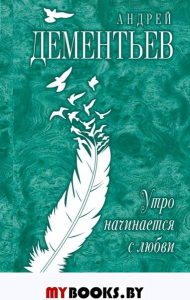 АНДРЕЙ
ДЕМЕНТЬЕВ

Утро
начинается
с любви

MYBOOKS.BY